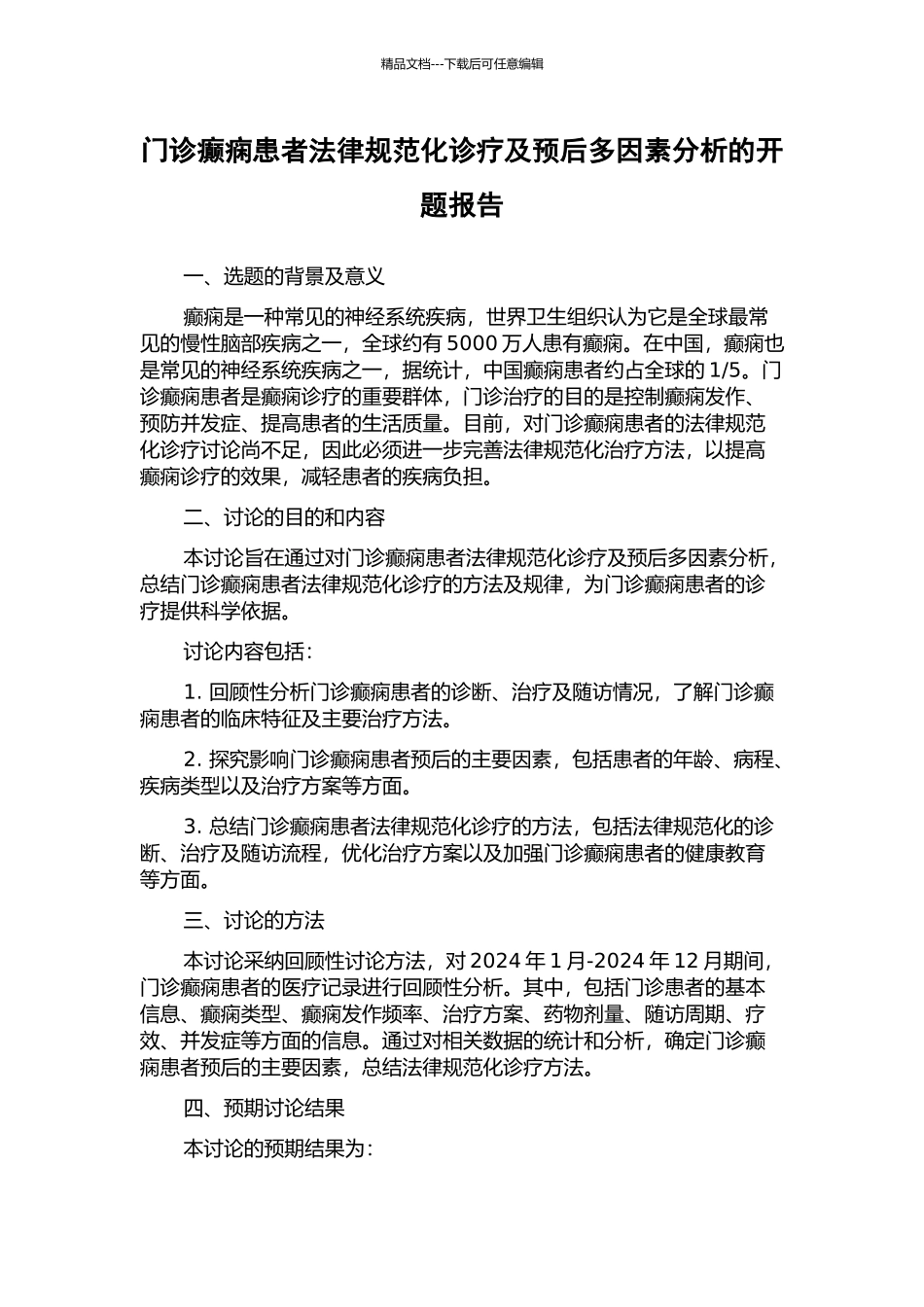 精品文档---下载后可任意编辑

门诊癫痫患者法律规范化诊疗及预后多因素分析的开题报告

一、选题的背景及意义

癫痫是一种常见的神经系统疾病，世界卫生组织认为它是全球最常见的慢性脑部疾病之一，全球约有 5000 万人患有癫痫。在中国，癫痫也是常见的神经系统疾病之一，据统计，中国癫痫患者约占全球的 1/5。门诊癫痫患者是癫痫诊疗的重要群体，门诊治疗的目的是控制癫痫发作、预防并发症、提高患者的生活质量。目前，对门诊癫痫患者的法律规范化诊疗讨论尚不足，因此必须进一步完善法律规范化治疗方法，以提高癫痫诊疗的效果，减轻患者的疾病负担。

二、讨论的目的和内容

本讨论旨在通过对门诊癫痫患者法律规范化诊疗及预后多因素分析，总结门诊癫痫患者法律规范化诊疗的方法及规律，为门诊癫痫患者的诊疗提供科学依据。

讨论内容包括：

1. 回顾性分析门诊癫痫患者的诊断、治疗及随访情况，了解门诊癫痫患者的临床特征及主要治疗方法。

2. 探究影响门诊癫痫患者预后的主要因素，包括患者的年龄、病程、疾病类型以及治疗方案等方面。

3. 总结门诊癫痫患者法律规范化诊疗的方法，包括法律规范化的诊断、治疗及随访流程，优化治疗方案以及加强门诊癫痫患者的健康教育等方面。

三、讨论的方法

本讨论采纳回顾性讨论方法，对 2024 年 1 月-2024 年 12 月期间，门诊癫痫患者的医疗记录进行回顾性分析。其中，包括门诊患者的基本信息、癫痫类型、癫痫发作频率、治疗方案、药物剂量、随访周期、疗效、并发症等方面的信息。通过对相关数据的统计和分析，确定门诊癫痫患者预后的主要因素，总结法律规范化诊疗方法。

四、预期讨论结果

本讨论的预期结果为：